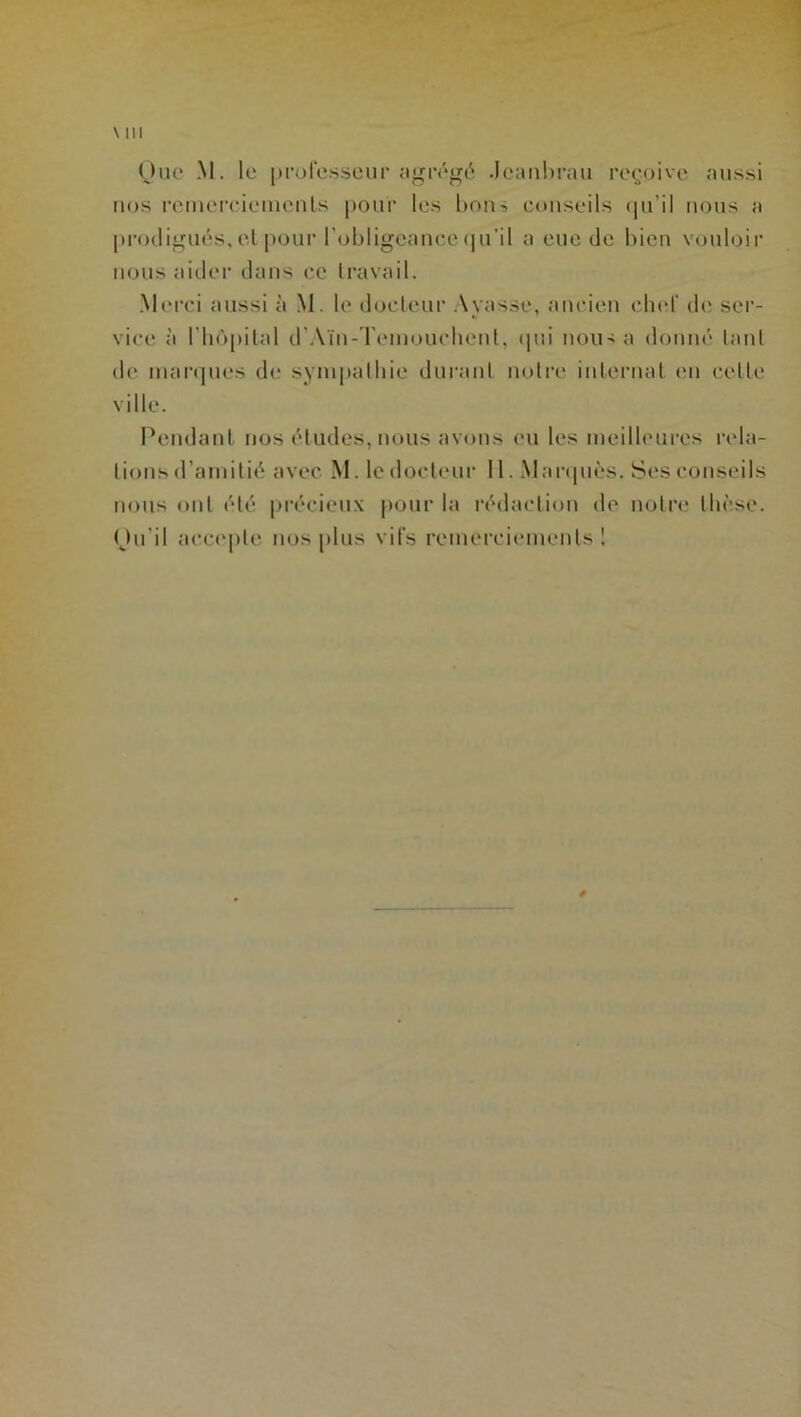 VIII

Que M. le professeur agrégé Jeanbrau reçoive aussi nos remerciements pour les bons conseils qu'il nous a prodigués, et pour l'obligeance qu'il a eue de bien vouloir nous aider dans ce travail.

Merci aussi à M. le docteur Ayasse, ancien chef de service à l'hôpital d'Aïn-Temouchent, qui nous a donné tant de marques de sympathie durant notre internat en cette ville.

Pendant nos études, nous avons eu les meilleures relations d'amitié avec M. le docteur H. Marquès. Ses conseils nous ont été précieux pour la rédaction de notre thèse. Qu'il accepte nos plus vifs remerciements !